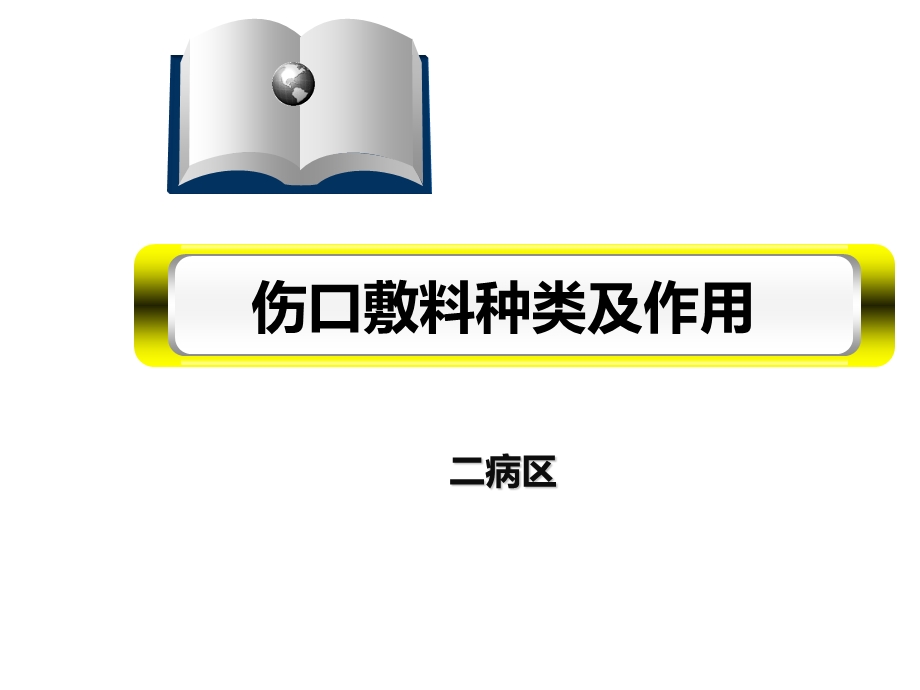 伤口敷料种类及作用

二病区